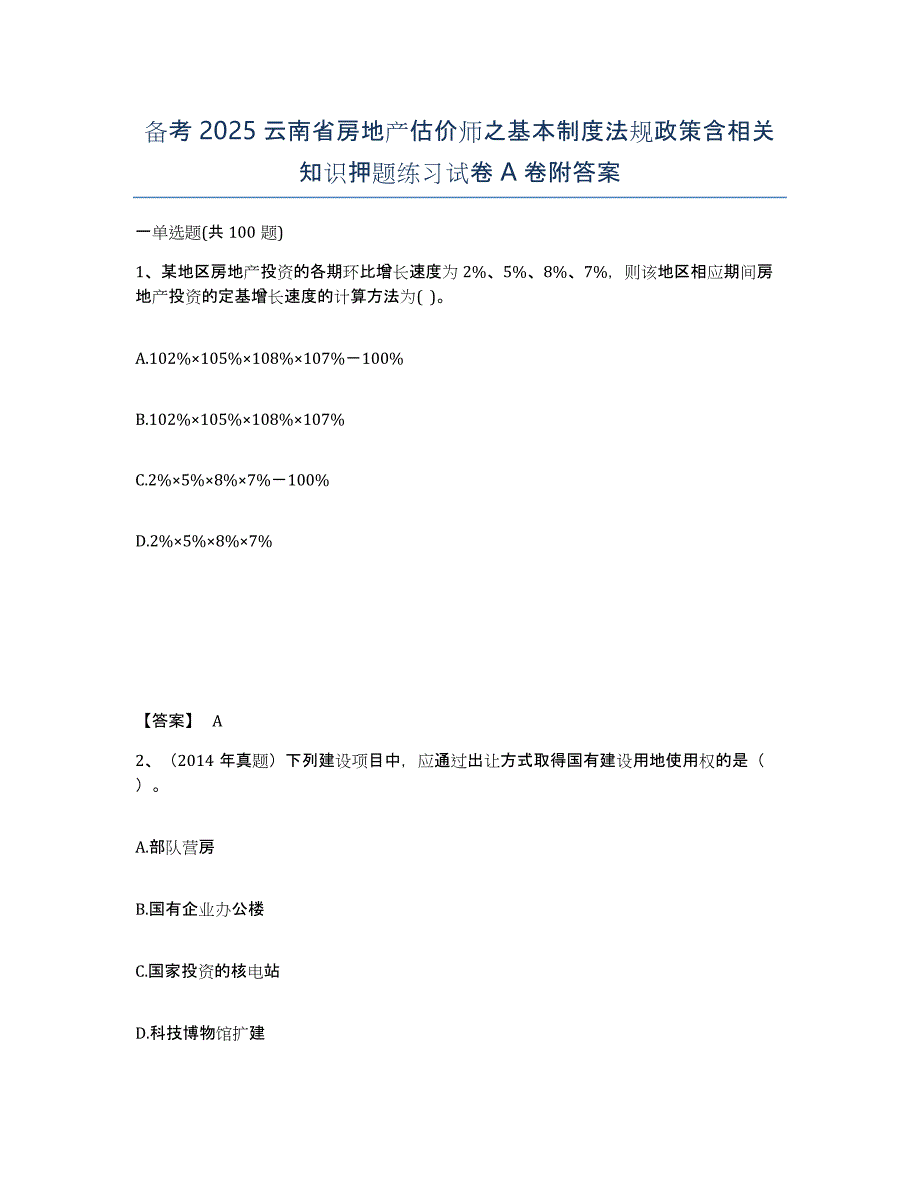 备考 2025 云南省房地产估价师之基本制度法规政策含相关知识押题练习试卷 A 卷附答案

一单选题(共 100 题)

1、某地区房地产投资的各期环比增长速度为 2%、5%、8%、7%，则该地区相应期间房地产投资的定基增长速度的计算方法为( )。

A.102%×105%×108%×107%－100%

B.102%×105%×108%×107%

C.2%×5%×8%×7%－100%

D.2%×5%×8%×7%

【答案】 A

2、（2014 年真题）下列建设项目中，应通过出让方式取得国有建设用地使用权的是（ ）。

A.部队营房

B.国有企业办公楼

C.国家投资的核电站

D.科技博物馆扩建